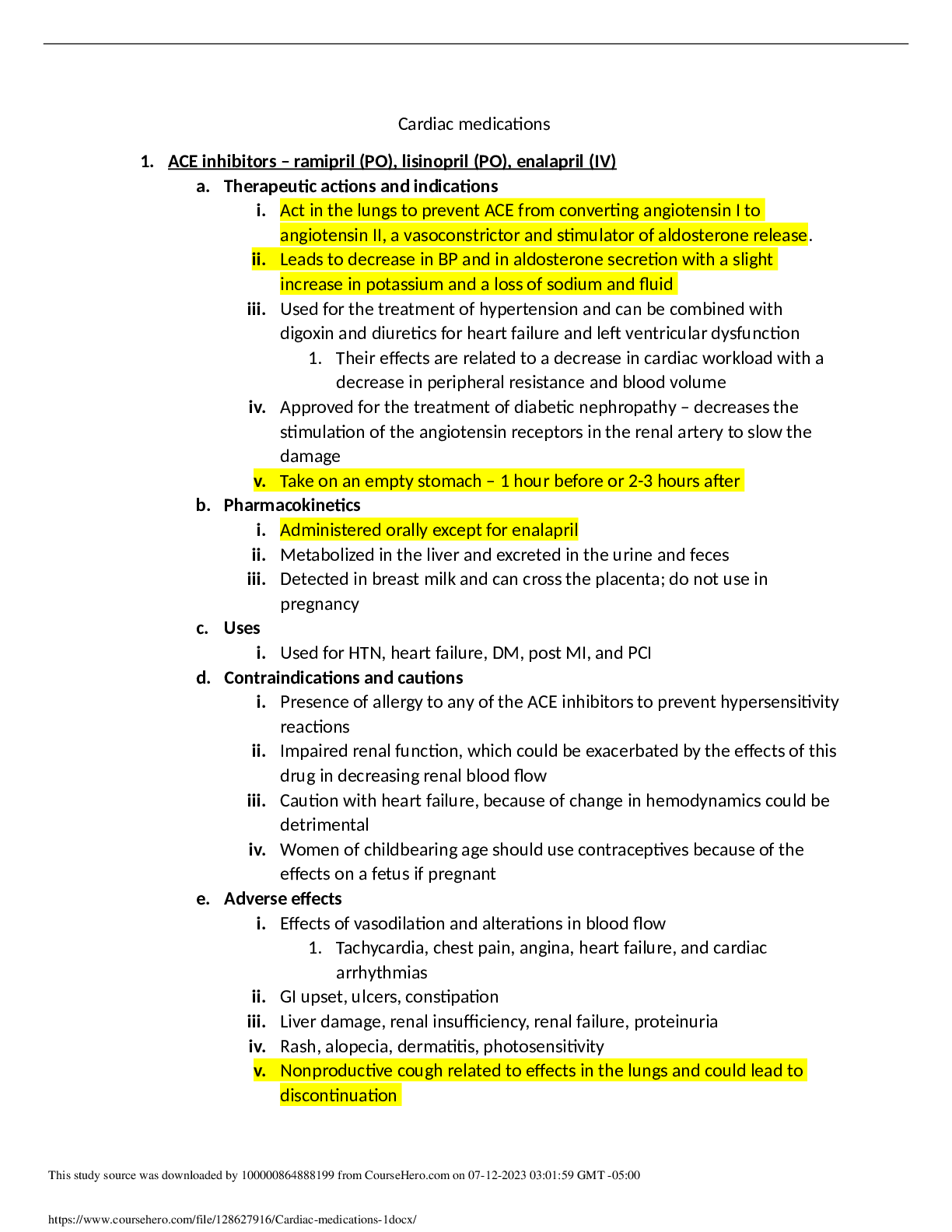 Cardiac medications

1. ACE inhibitors – ramipril (PO), lisinopril (PO), enalapril (IV)

a. Therapeutic actions and indications

i. Act in the lungs to prevent ACE from converting angiotensin I to angiotensin II, a vasoconstrictor and stimulator of aldosterone release.

ii. Leads to decrease in BP and in aldosterone secretion with a slight increase in potassium and a loss of sodium and fluid

iii. Used for the treatment of hypertension and can be combined with digoxin and diuretics for heart failure and left ventricular dysfunction

1. Their effects are related to a decrease in cardiac workload with a decrease in peripheral resistance and blood volume

iv. Approved for the treatment of diabetic nephropathy – decreases the stimulation of the angiotensin receptors in the renal artery to slow the damage

v. Take on an empty stomach – 1 hour before or 2-3 hours after

b. Pharmacokinetics

i. Administered orally except for enalapril

ii. Metabolized in the liver and excreted in the urine and feces

iii. Detected in breast milk and can cross the placenta; do not use in pregnancy

c. Uses

i. Used for HTN, heart failure, DM, post MI, and PCI

d. Contraindications and cautions

i. Presence of allergy to any of the ACE inhibitors to prevent hypersensitivity reactions

ii. Impaired renal function, which could be exacerbated by the effects of this drug in decreasing renal blood flow

iii. Caution with heart failure, because of change in hemodynamics could be detrimental

iv. Women of childbearing age should use contraceptives because of the effects on a fetus if pregnant

e. Adverse effects

i. Effects of vasodilation and alterations in blood flow

1. Tachycardia, chest pain, angina, heart failure, and cardiac arrhythmias

ii. GI upset, ulcers, constipation

iii. Liver damage, renal insufficiency, renal failure, proteinuria

iv. Rash, alopecia, dermatitis, photosensitivity

v. Nonproductive cough related to effects in the lungs and could lead to discontinuation

This study source was downloaded by 100000864888199 from CourseHero.com on 07-12-2023 03:01:59 GMT -05:00

https://www.coursehero.com/file/128627916/Cardiac-medications-1docx/